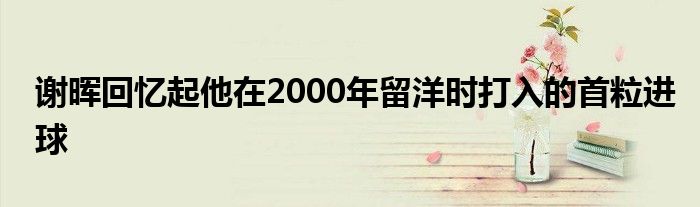 谢晖回忆起他在2000年留洋时打入的首粒进球